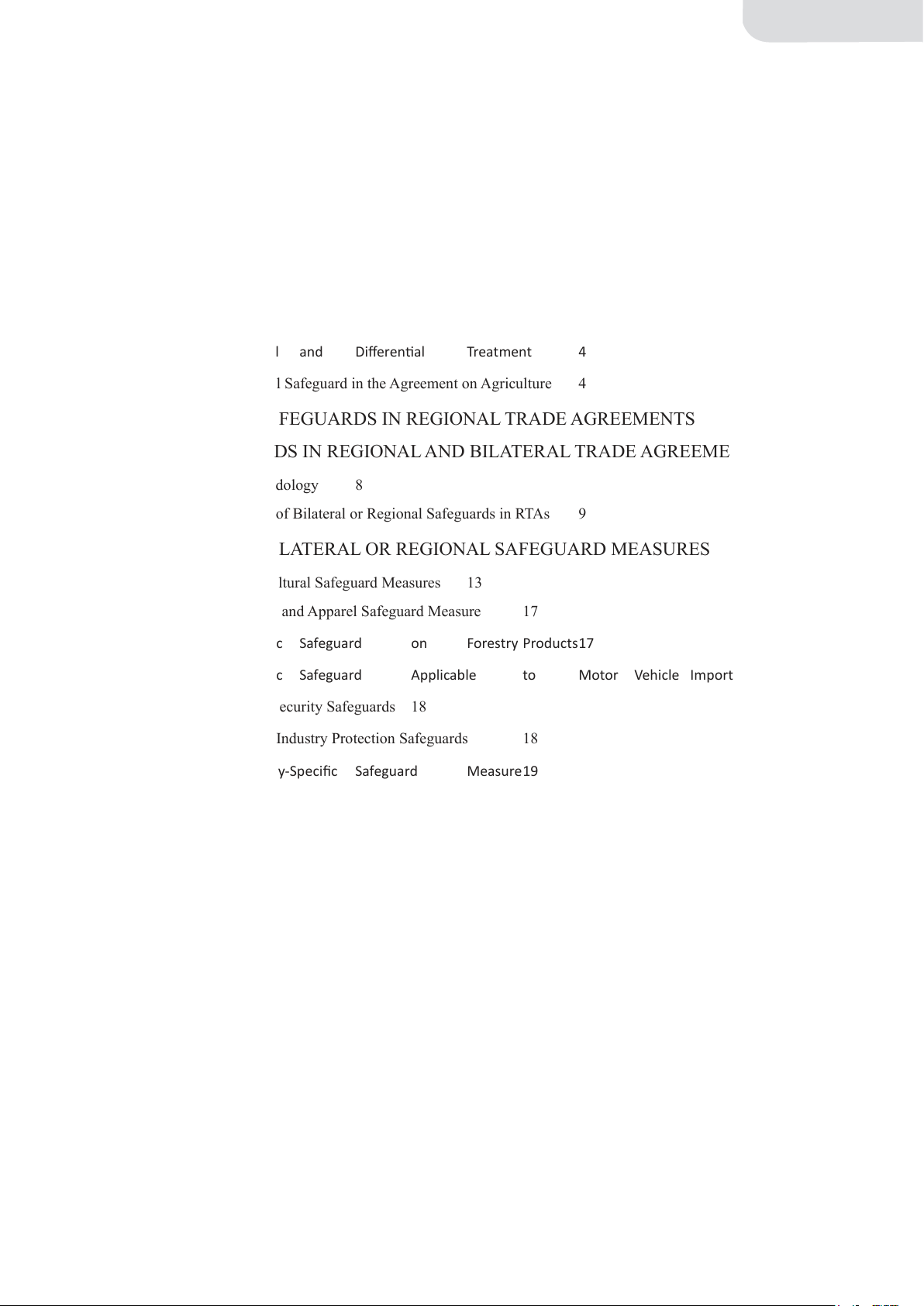 l and Differential Treatment 4

l Safeguard in the Agreement on Agriculture 4

FEGUARDS IN REGIONAL TRADE AGREEMENTS

DS IN REGIONAL AND BILATERAL TRADE AGREEME

dology 8

of Bilateral or Regional Safeguards in RTAs 9

LATERAL OR REGIONAL SAFEGUARD MEASURES

ltural Safeguard Measures 13

and Apparel Safeguard Measure 17

c Safeguard on Forestry Products17

c Safeguard Applicable to Motor Vehicle Import

ecurity Safeguards 18

Industry Protection Safeguards 18

y-Specific Safeguard Measure19